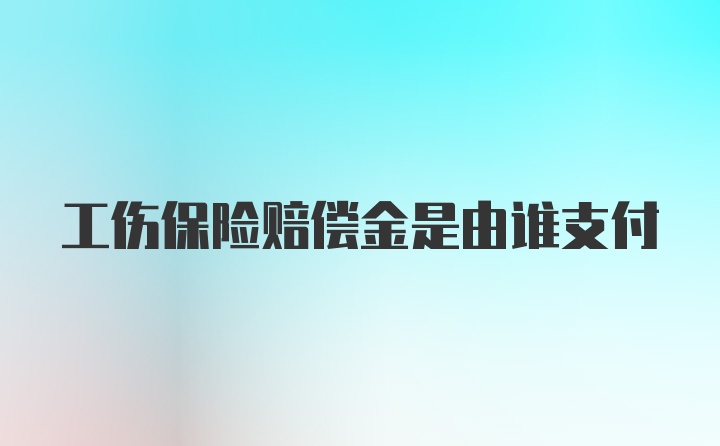 工伤保险赔偿金是由谁支付